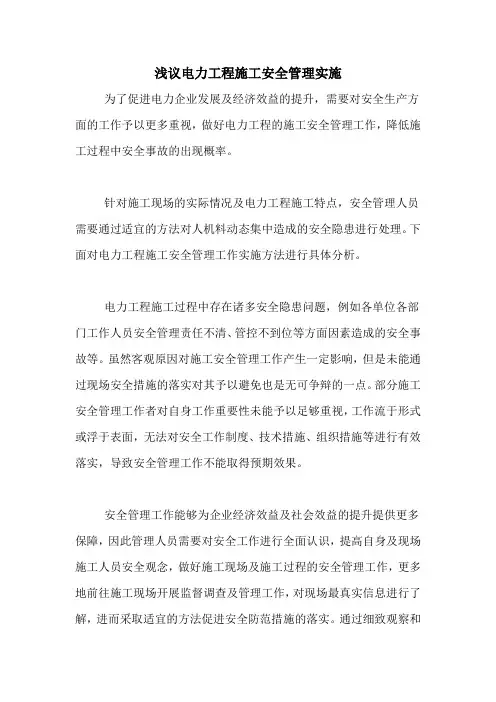 浅议电力工程施工安全管理实施

为了促进电力企业发展及经济效益的提升，需要对安全生产方面的工作予以更多重视，做好电力工程的施工安全管理工作，降低施工过程中安全事故的出现概率。

针对施工现场的实际情况及电力工程施工特点，安全管理人员需要通过适宜的方法对人机料动态集中造成的安全隐患进行处理。下面对电力工程施工安全管理工作实施方法进行具体分析。

电力工程施工过程中存在诸多安全隐患问题，例如各单位各部门工作人员安全管理责任不清、管控不到位等方面因素造成的安全事故等。虽然客观原因对施工安全管理工作产生一定影响，但是未能通过现场安全措施的落实对其予以避免也是无可争辩的一点。部分施工安全管理工作者对自身工作重要性未能予以足够重视，工作流于形式或浮于表面，无法对安全工作制度、技术措施、组织措施等进行有效落实，导致安全管理工作不能取得预期效果。

安全管理工作能够为企业经济效益及社会效益的提升提供更多保障，因此管理人员需要对安全工作进行全面认识，提高自身及现场施工人员安全观念，做好施工现场及施工过程的安全管理工作，更多地前往施工现场开展监督调查及管理工作，对现场最真实信息进行了解，进而采取适宜的方法促进安全防范措施的落实。通过细致观察和